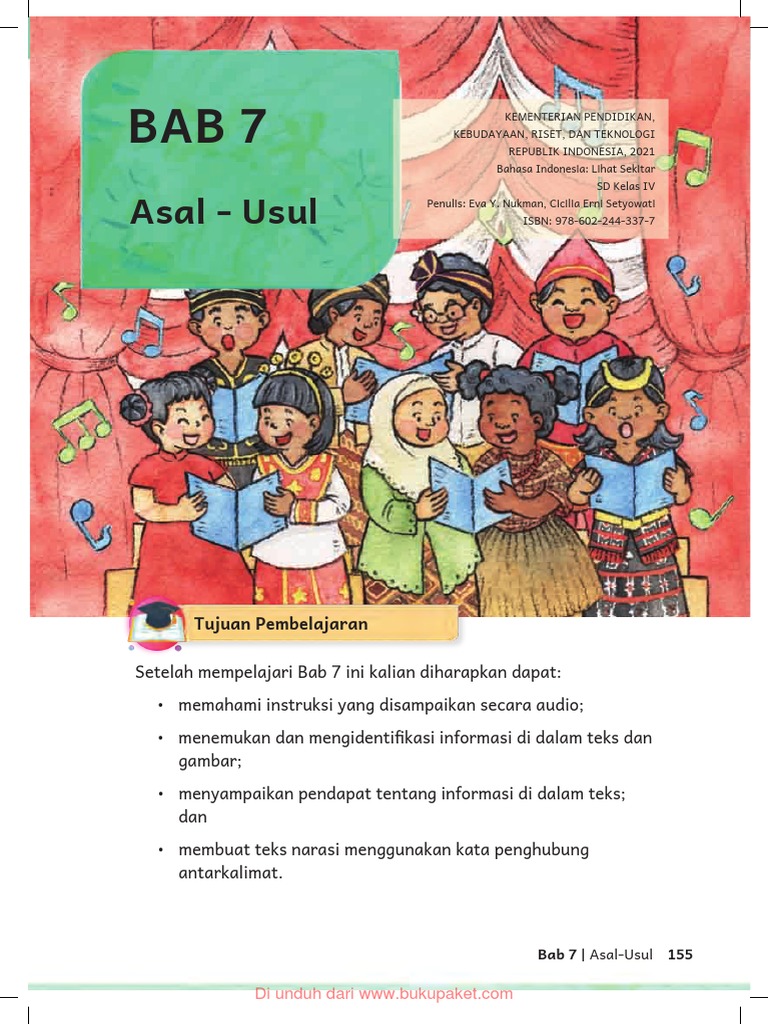 BAB 7

Asal - Usul

KEMENTERIAN PENDIDIKAN, KEBUDAYAAN, RISET, DAN TEKNOLOGI REPUBLIK INDONESIA, 2021
Bahasa Indonesia: Lihat Sekitar
SD Kelas IV
Penulis: Eva Y. Nukman, Cicilia Erni Setyowati
ISBN: 978-602-244-337-7

Tujuan Pembelajaran

Setelah mempelajari Bab 7 ini kalian diharapkan dapat:

• memahami instruksi yang disampaikan secara audio;

• menemukan dan mengidentifikasi informasi di dalam teks dan gambar;

• menyampaikan pendapat tentang informasi di dalam teks; dan

• membuat teks narasi menggunakan kata penghubung antarkalimat.

Bab 7 | Asal-Usul 155

Di unduh dari www.bukupaket.com